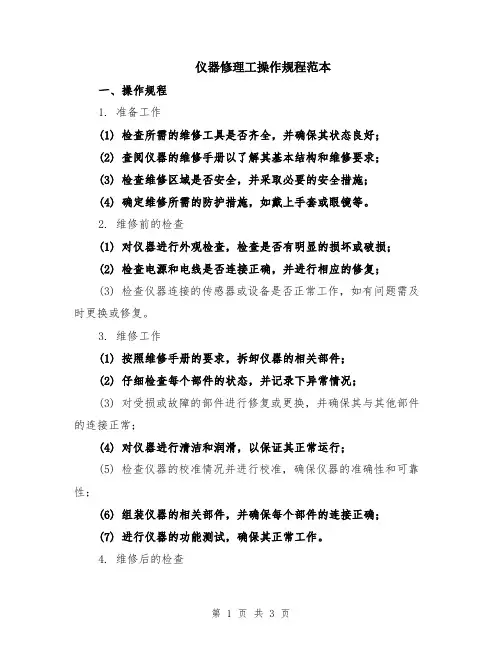 仪器修理工操作规程范本

一、操作规程

1. 准备工作

(1) 检查所需的维修工具是否齐全，并确保其状态良好；

(2) 查阅仪器的维修手册以了解其基本结构和维修要求；

(3) 检查维修区域是否安全，并采取必要的安全措施；

(4) 确定维修所需的防护措施，如戴上手套或眼镜等。

2. 维修前的检查

(1) 对仪器进行外观检查，检查是否有明显的损坏或破损；

(2) 检查电源和电线是否连接正确，并进行相应的修复；

(3) 检查仪器连接的传感器或设备是否正常工作，如有问题需及时更换或修复。

3. 维修工作

(1) 按照维修手册的要求，拆卸仪器的相关部件；

(2) 仔细检查每个部件的状态，并记录下异常情况；

(3) 对受损或故障的部件进行修复或更换，并确保其与其他部件的连接正常；

(4) 对仪器进行清洁和润滑，以保证其正常运行；

(5) 检查仪器的校准情况并进行校准，确保仪器的准确性和可靠性；

(6) 组装仪器的相关部件，并确保每个部件的连接正确；

(7) 进行仪器的功能测试，确保其正常工作。

4. 维修后的检查

第 1 页 共 3 页